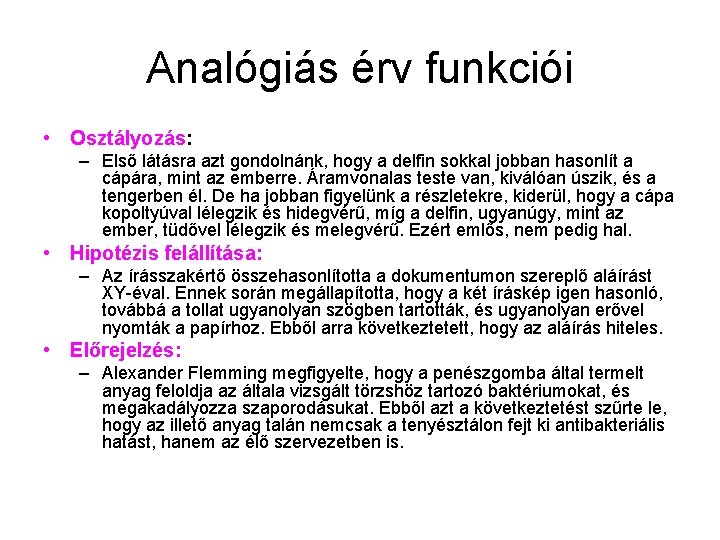 Analógiás érv funkciói

• Osztályozás:
– Első látásra azt gondolnánk, hogy a delfin sokkal jobban hasonlít a cápára, mint az emberre. Áramvonalas teste van, kiválóan úszik, és a tengerben él. De ha jobban figyelünk a részletekre, kiderül, hogy a cápa kopoltyúval lélegzik és hidegvérű, míg a delfin, ugyanúgy, mint az ember, tüdővel lélegzik és melegvérű. Ezért emlős, nem pedig hal.

• Hipotézis felállítása:
– Az írásszakértő összehasonlította a dokumentumon szereplő aláírást XY-éval. Ennek során megállapította, hogy a két íráskép igen hasonló, továbbá a tollat ugyanolyan szögben tartották, és ugyanolyan erővel nyomták a papírhoz. Ebből arra következtetett, hogy az aláírás hiteles.

• Előrejelzés:
– Alexander Flemming megfigyelte, hogy a penészgomba által termelt anyag feloldja az általa vizsgált törzshöz tartozó baktériumokat, és megakadályozza szaporodásukat. Ebből azt a következtetést szűrte le, hogy az illető anyag talán nemcsak a tenyésztálon fejt ki antibakteriális hatást, hanem az élő szervezetben is.